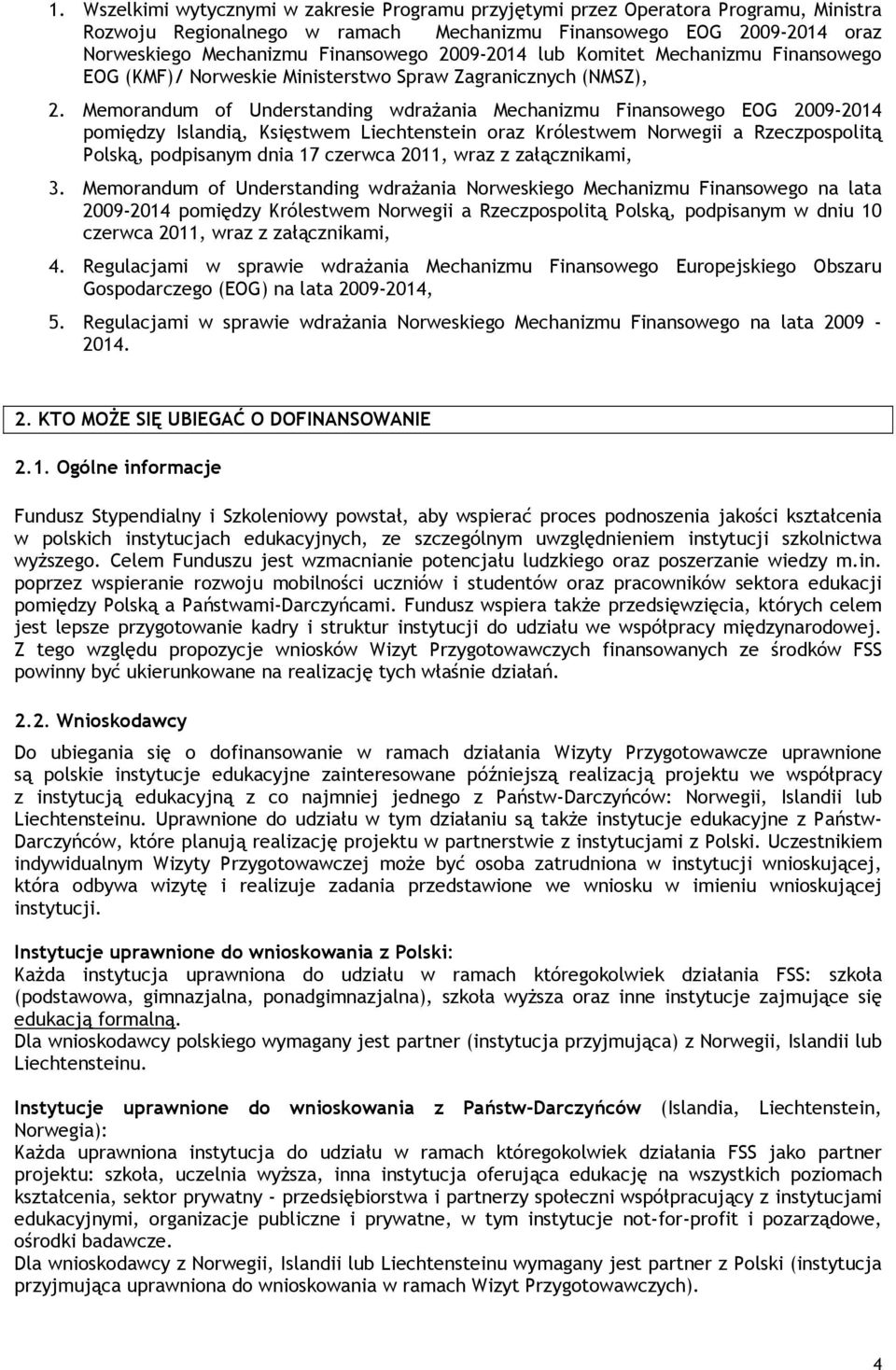 1. Wszelkimi wytycznymi w zakresie Programu przyjętymi przez Operatora Programu, Ministra Rozwoju Regionalnego w ramach Mechanizmu Finansowego EOG 2009-2014 oraz Norweskiego Mechanizmu Finansowego 2009-2014 lub Komitet Mechanizmu Finansowego EOG (KMF)/ Norweskie Ministerstwo Spraw Zagranicznych (NMSZ),

2. Memorandum of Understanding wdrażania Mechanizmu Finansowego EOG 2009-2014 pomiędzy Islandią, Księstwem Liechtenstein oraz Królestwem Norwegii a Rzeczpospolitą Polską, podpisanym dnia 17 czerwca 2011, wraz z załącznikami,

3. Memorandum of Understanding wdrażania Norweskiego Mechanizmu Finansowego na lata 2009-2014 pomiędzy Królestwem Norwegii a Rzeczpospolitą Polską, podpisanym w dniu 10 czerwca 2011, wraz z załącznikami,

4. Regulacjami w sprawie wdrażania Mechanizmu Finansowego Europejskiego Obszaru Gospodarczego (EOG) na lata 2009-2014,

5. Regulacjami w sprawie wdrażania Norweskiego Mechanizmu Finansowego na lata 2009 - 2014.

2. KTO MOŻE SIĘ UBIEGAĆ O DOFINANSOWANIE

2.1. Ogólne informacje

Fundusz Stypendialny i Szkoleniowy powstał, aby wspierać proces podnoszenia jakości kształcenia w polskich instytucjach edukacyjnych, ze szczególnym uwzględnieniem instytucji szkolnictwa wyższego. Celem Funduszu jest wzmacnianie potencjału ludzkiego oraz poszerzanie wiedzy m.in. poprzez wspieranie rozwoju mobilności uczniów i studentów oraz pracowników sektora edukacji pomiędzy Polską a Państwami-Darczyńcami. Fundusz wspiera także przedsięwzięcia, których celem jest lepsze przygotowanie kadry i struktur instytucji do udziału we współpracy międzynarodowej. Z tego względu propozycje wniosków Wizyt Przygotowawczych finansowanych ze środków FSS powinny być ukierunkowane na realizację tych właśnie działań.

2.2. Wnioskodawcy

Do ubiegania się o dofinansowanie w ramach działania Wizyty Przygotowawcze uprawnione są polskie instytucje edukacyjne zainteresowane późniejszą realizacją projektu we współpracy z instytucją edukacyjną z co najmniej jednego z Państw-Darczyńców: Norwegii, Islandii lub Liechtensteinu. Uprawnione do udziału w tym działaniu są także instytucje edukacyjne z Państw-Darczyńców, które planują realizację projektu w partnerstwie z instytucjami z Polski. Uczestnikiem indywidualnym Wizyty Przygotowawczej może być osoba zatrudniona w instytucji wnioskującej, która odbywa wizytę i realizuje zadania przedstawione we wniosku w imieniu wnioskującej instytucji.

Instytucje uprawnione do wnioskowania z Polski:
Każda instytucja uprawniona do udziału w ramach któregokolwiek działania FSS: szkoła (podstawowa, gimnazjalna, ponadgimnazjalna), szkoła wyższa oraz inne instytucje zajmujące się edukacją formalną.
Dla wnioskodawcy polskiego wymagany jest partner (instytucja przyjmująca) z Norwegii, Islandii lub Liechtensteinu.

Instytucje uprawnione do wnioskowania z Państw-Darczyńców (Islandia, Liechtenstein, Norwegia):
Każda uprawniona instytucja do udziału w ramach któregokolwiek działania FSS jako partner projektu: szkoła, uczelnia wyższa, inna instytucja oferująca edukację na wszystkich poziomach kształcenia, sektor prywatny - przedsiębiorstwa i partnerzy społeczni współpracujący z instytucjami edukacyjnymi, organizacje publiczne i prywatne, w tym instytucje not-for-profit i pozarządowe, ośrodki badawcze.
Dla wnioskodawcy z Norwegii, Islandii lub Liechtensteinu wymagany jest partner z Polski (instytucja przyjmująca uprawniona do wnioskowania w ramach Wizyt Przygotowawczych).

4